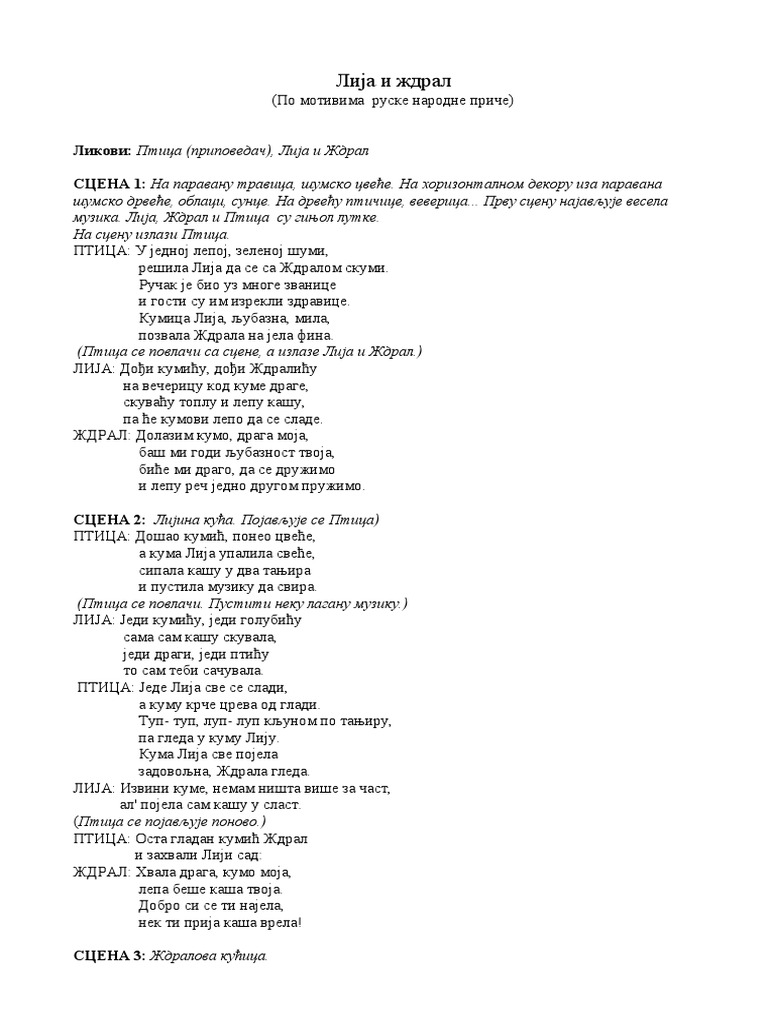 Лија и ждрал
(По мотивима руске народне приче)

Ликови: Птица (приповедач), Лија и Ждрал

СЦЕНА 1: На паравану травица, шумско цвеће. На хоризонталном декору иза паравана шумско дрвеће, облаци, сунце. На дрвећу птичице, веверица... Прву сцену најављује весела музика. Лија, Ждрал и Птица су гињол лутке.
На сцену излази Птица.
ПТИЦА: У једној лепој, зеленој шуми,
решила Лија да се са Ждралом скуми.
Ручак је био уз многе званице
и гости су им изрекли здравице.
Кумица Лија, љубазна, мила,
позвала Ждрала на јела фина.
(Птица се повлачи са сцене, а излазе Лија и Ждрал.)
ЛИЈА: Дођи кумићу, дођи Ждралићу
на вечерицу код куме драге,
скуваћу топлу и лепу кашу,
па ће кумови лепо да се сладе.
ЖДРАЛ: Долазим кумо, драга моја,
баш ми годи љубазност твоја,
биће ми драго, да се дружимо
и лепу реч једно другом пружимо.

СЦЕНА 2: Лијина кућа. Појављује се Птица)
ПТИЦА: Дошао кумић, понео цвеће,
а кума Лија упалила свеће,
сипала кашу у два тањира
и пустила музику да свира.
(Птица се повлачи. Пустити неку лагану музику.)
ЛИЈА: Једи кумићу, једи голубићу
сама сам кашу скувала,
једи драги, једи птићу
то сам теби сачувала.
ПТИЦА: Једе Лија све се слади,
а куму крче црева од глади.
Туп- туп, луп- луп кљуном по тањиру,
па гледа у куму Лију.
Кума Лија све појела
задовољна, Ждрала гледа.
ЛИЈА: Извини куме, немам ништа више за част,
ал' појела сам кашу у сласт.
(Птица се појављује поново.)
ПТИЦА: Оста гладан кумић Ждрал
и захвали Лији сад:
ЖДРАЛ: Хвала драга, кумо моја,
лепа беше каша твоја.
Добро си се ти најела,
нек ти прија каша врела!

СЦЕНА 3: Ждралова кућица.